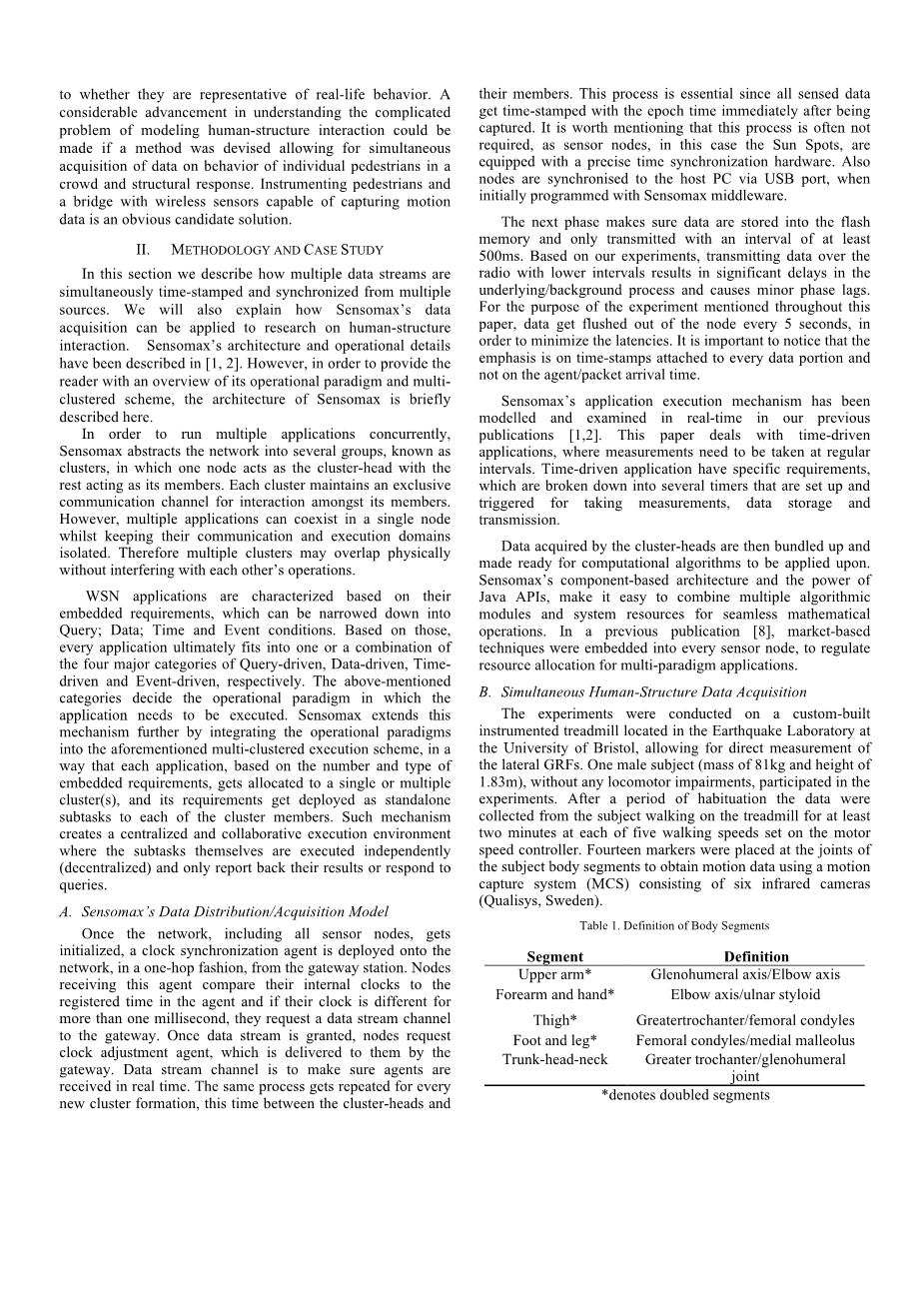 to whether they are representative of real-life behavior. A considerable advancement in understanding the complicated problem of modeling human-structure interaction could be made if a method was devised allowing for simultaneous acquisition of data on behavior of individual pedestrians in a crowd and structural response. Instrumenting pedestrians and a bridge with wireless sensors capable of capturing motion data is an obvious candidate solution.

II. METHODOLOGY AND CASE STUDY

In this section we describe how multiple data streams are simultaneously time-stamped and synchronized from multiple sources. We will also explain how Sensomax's data acquisition can be applied to research on human-structure interaction. Sensomax's architecture and operational details have been described in [1, 2]. However, in order to provide the reader with an overview of its operational paradigm and multi-clustered scheme, the architecture of Sensomax is briefly described here.

In order to run multiple applications concurrently, Sensomax abstracts the network into several groups, known as clusters, in which one node acts as the cluster-head with the rest acting as its members. Each cluster maintains an exclusive communication channel for interaction amongst its members. However, multiple applications can coexist in a single node whilst keeping their communication and execution domains isolated. Therefore multiple clusters may overlap physically without interfering with each other's operations.

WSN applications are characterized based on their embedded requirements, which can be narrowed down into Query; Data; Time and Event conditions. Based on those, every application ultimately fits into one or a combination of the four major categories of Query-driven, Data-driven, Time-driven and Event-driven, respectively. The above-mentioned categories decide the operational paradigm in which the application needs to be executed. Sensomax extends this mechanism further by integrating the operational paradigms into the aforementioned multi-clustered execution scheme, in a way that each application, based on the number and type of embedded requirements, gets allocated to a single or multiple cluster(s), and its requirements get deployed as standalone subtasks to each of the cluster members. Such mechanism creates a centralized and collaborative execution environment where the subtasks themselves are executed independently (decentralized) and only report back their results or respond to queries.

A. Sensomax's Data Distribution/Acquisition Model

Once the network, including all sensor nodes, gets initialized, a clock synchronization agent is deployed onto the network, in a one-hop fashion, from the gateway station. Nodes receiving this agent compare their internal clocks to the registered time in the agent and if their clock is different for more than one millisecond, they request a data stream channel to the gateway. Once data stream is granted, nodes request clock adjustment agent, which is delivered to them by the gateway. Data stream channel is to make sure agents are received in real time. The same process gets repeated for every new cluster formation, this time between the cluster-heads and their members. This process is essential since all sensed data get time-stamped with the epoch time immediately after being captured. It is worth mentioning that this process is often not required, as sensor nodes, in this case the Sun Spots, are equipped with a precise time synchronization hardware. Also nodes are synchronised to the host PC via USB port, when initially programmed with Sensomax middleware.

The next phase makes sure data are stored into the flash memory and only transmitted with an interval of at least 500ms. Based on our experiments, transmitting data over the radio with lower intervals results in significant delays in the underlying/background process and causes minor phase lags. For the purpose of the experiment mentioned throughout this paper, data get flushed out of the node every 5 seconds, in order to minimize the latencies. It is important to notice that the emphasis is on time-stamps attached to every data portion and not on the agent/packet arrival time.

Sensomax's application execution mechanism has been modelled and examined in real-time in our previous publications [1,2]. This paper deals with time-driven applications, where measurements need to be taken at regular intervals. Time-driven application have specific requirements, which are broken down into several timers that are set up and triggered for taking measurements, data storage and transmission.

Data acquired by the cluster-heads are then bundled up and made ready for computational algorithms to be applied upon. Sensomax's component-based architecture and the power of Java APIs, make it easy to combine multiple algorithmic modules and system resources for seamless mathematical operations. In a previous publication [8], market-based techniques were embedded into every sensor node, to regulate resource allocation for multi-paradigm applications.

B. Simultaneous Human-Structure Data Acquisition

The experiments were conducted on a custom-built instrumented treadmill located in the Earthquake Laboratory at the University of Bristol, allowing for direct measurement of the lateral GRFs. One male subject (mass of 81kg and height of 1.83m), without any locomotor impairments, participated in the experiments. After a period of habituation the data were collected from the subject walking on the treadmill for at least two minutes at each of five walking speeds set on the motor speed controller. Fourteen markers were placed at the joints of the subject body segments to obtain motion data using a motion capture system (MCS) consisting of six infrared cameras (Qualisys, Sweden).

Table 1. Definition of Body Segments

| Segment | Definition |
|---|---|
| Upper arm* | Glenohumeral axis/Elbow axis |
| Forearm and hand* | Elbow axis/ulnar styloid |
| Thigh* | Greatertrochanter/femoral condyles |
| Foot and leg* | Femoral condyles/medial malleolus |
| Trunk-head-neck | Greater trochanter/glenohumeral joint |

*denotes doubled segments